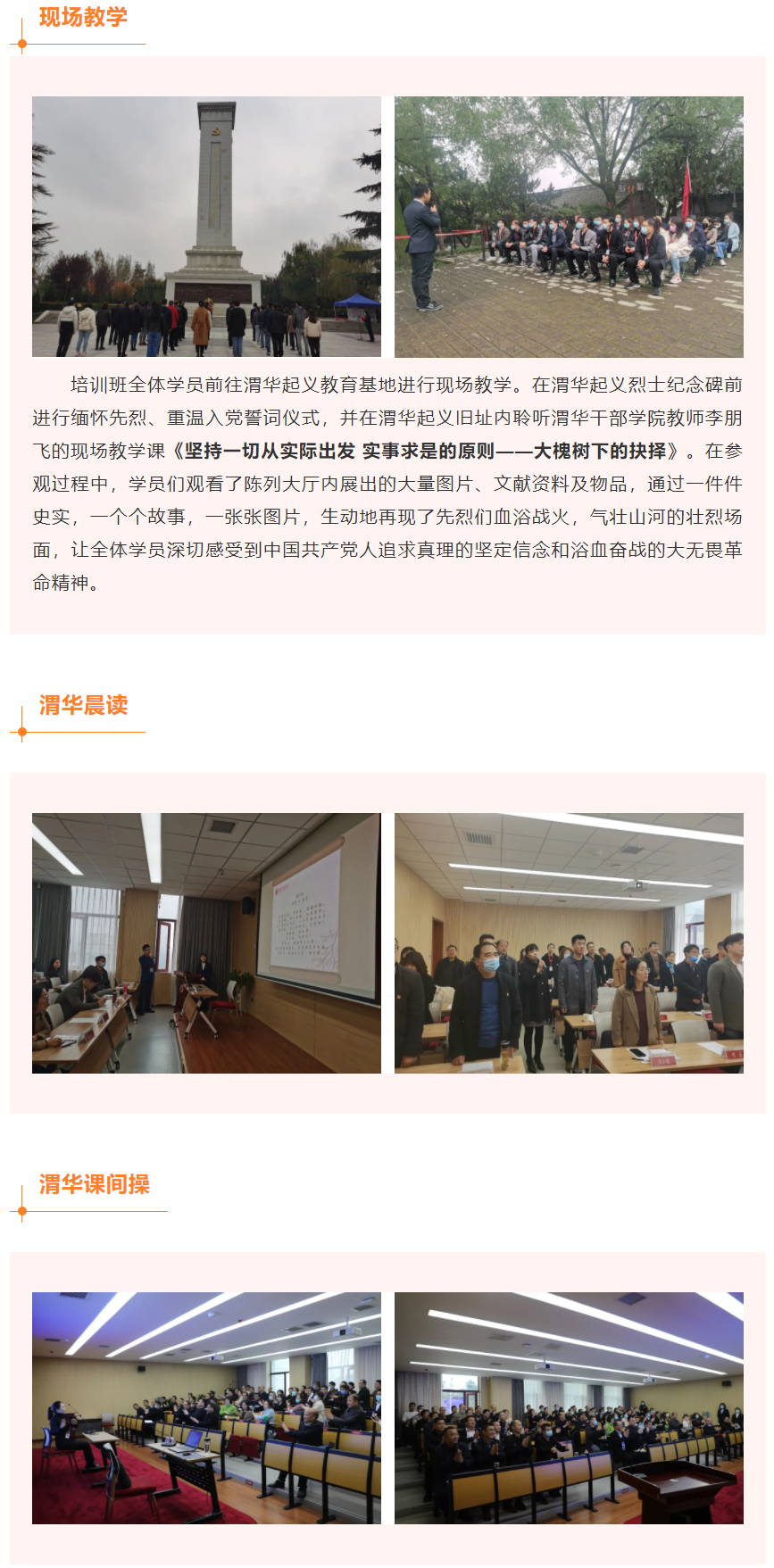 现场教学

培训班全体学员前往渭华起义教育基地进行现场教学。在渭华起义烈士纪念碑前进行缅怀先烈、重温入党誓词仪式，并在渭华起义旧址内聆听渭华干部学院教师李朋飞的现场教学课《坚持一切从实际出发 实事求是的原则——大槐树下的抉择》。在参观过程中，学员们观看了陈列大厅内展出的大量图片、文献资料及物品，通过一件件史实，一个个故事，一张张图片，生动地再现了先烈们血浴战火，气壮山河的壮烈场面，让全体学员深切感受到中国共产党人追求真理的坚定信念和浴血奋战的大无畏革命精神。

渭华晨读

渭华课间操